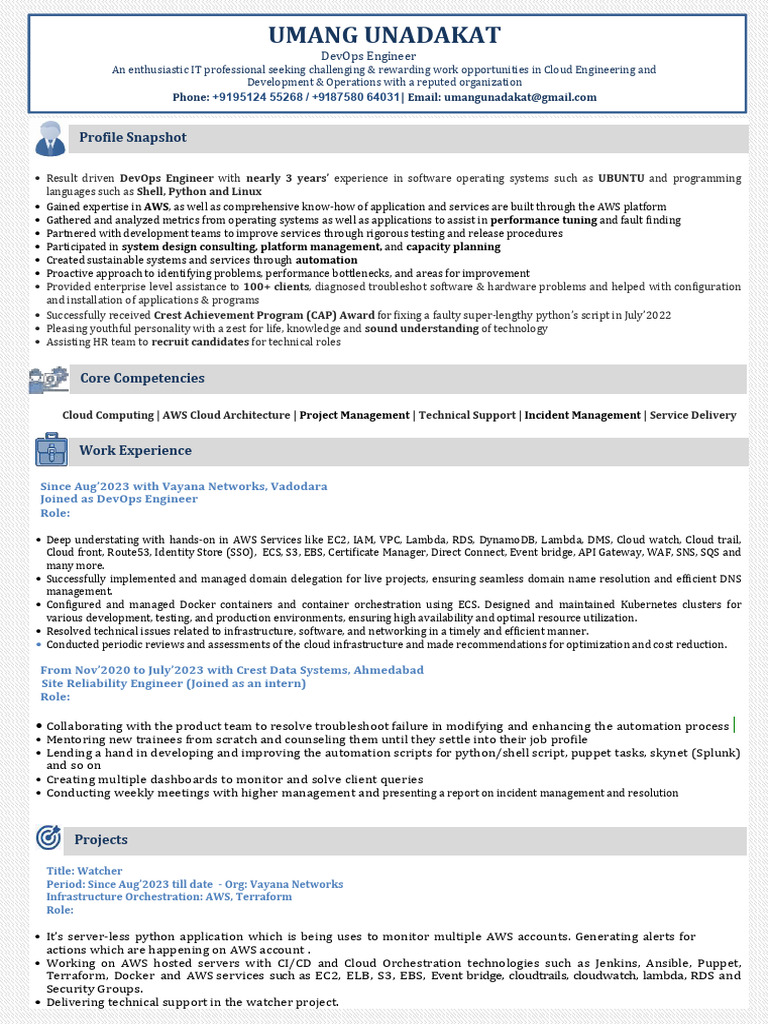 UMANG UNADAKAT
DevOps Engineer
An enthusiastic IT professional seeking challenging & rewarding work opportunities in Cloud Engineering and Development & Operations with a reputed organization
Phone: +9195124 55268 / +9187580 64031| Email: umangunadakat@gmail.com

Profile Snapshot

• Result driven DevOps Engineer with nearly 3 years' experience in software operating systems such as UBUNTU and programming languages such as Shell, Python and Linux
• Gained expertise in AWS, as well as comprehensive know-how of application and services are built through the AWS platform
• Gathered and analyzed metrics from operating systems as well as applications to assist in performance tuning and fault finding
• Partnered with development teams to improve services through rigorous testing and release procedures
• Participated in system design consulting, platform management, and capacity planning
• Created sustainable systems and services through automation
• Proactive approach to identifying problems, performance bottlenecks, and areas for improvement
• Provided enterprise level assistance to 100+ clients, diagnosed troubleshot software & hardware problems and helped with configuration and installation of applications & programs
• Successfully received Crest Achievement Program (CAP) Award for fixing a faulty super-lengthy python's script in July'2022
• Pleasing youthful personality with a zest for life, knowledge and sound understanding of technology
• Assisting HR team to recruit candidates for technical roles

Core Competencies

Cloud Computing | AWS Cloud Architecture | Project Management | Technical Support | Incident Management | Service Delivery

Work Experience

Since Aug'2023 with Vayana Networks, Vadodara
Joined as DevOps Engineer
Role:

• Deep understating with hands-on in AWS Services like EC2, IAM, VPC, Lambda, RDS, DynamoDB, Lambda, DMS, Cloud watch, Cloud trail, Cloud front, Route53, Identity Store (SSO), ECS, S3, EBS, Certificate Manager, Direct Connect, Event bridge, API Gateway, WAF, SNS, SQS and many more.
• Successfully implemented and managed domain delegation for live projects, ensuring seamless domain name resolution and efficient DNS management.
• Configured and managed Docker containers and container orchestration using ECS. Designed and maintained Kubernetes clusters for various development, testing, and production environments, ensuring high availability and optimal resource utilization.
• Resolved technical issues related to infrastructure, software, and networking in a timely and efficient manner.
• Conducted periodic reviews and assessments of the cloud infrastructure and made recommendations for optimization and cost reduction.

From Nov'2020 to July'2023 with Crest Data Systems, Ahmedabad
Site Reliability Engineer (Joined as an intern)
Role:

• Collaborating with the product team to resolve troubleshoot failure in modifying and enhancing the automation process
• Mentoring new trainees from scratch and counseling them until they settle into their job profile
• Lending a hand in developing and improving the automation scripts for python/shell script, puppet tasks, skynet (Splunk) and so on
• Creating multiple dashboards to monitor and solve client queries
• Conducting weekly meetings with higher management and presenting a report on incident management and resolution

Projects

Title: Watcher
Period: Since Aug'2023 till date - Org: Vayana Networks
Infrastructure Orchestration: AWS, Terraform
Role:

• It's server-less python application which is being uses to monitor multiple AWS accounts. Generating alerts for actions which are happening on AWS account .
• Working on AWS hosted servers with CI/CD and Cloud Orchestration technologies such as Jenkins, Ansible, Puppet, Terraform, Docker and AWS services such as EC2, ELB, S3, EBS, Event bridge, cloudtrails, cloudwatch, lambda, RDS and Security Groups.
• Delivering technical support in the watcher project.